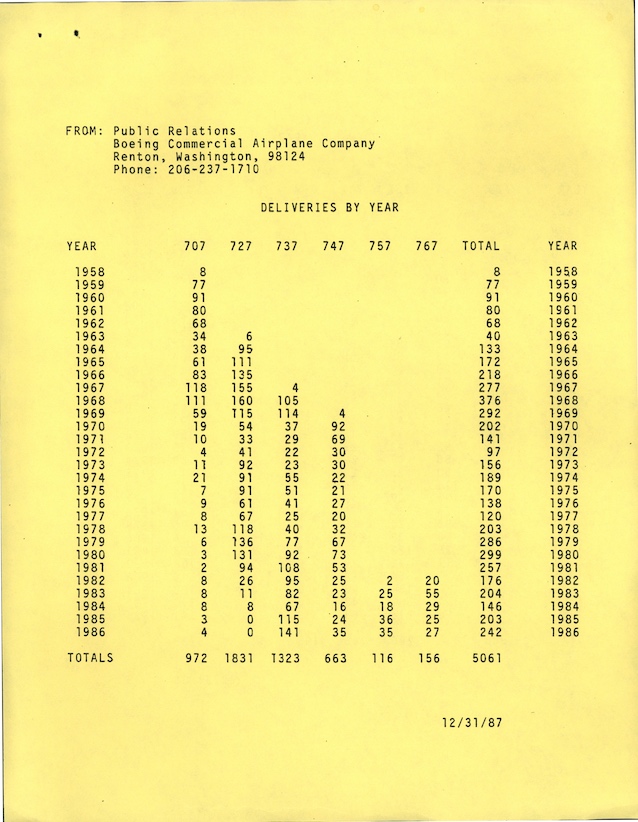 FROM: Public Relations
Boeing Commercial Airplane Company
Renton, Washington, 98124
Phone: 206-237-1710

DELIVERIES BY YEAR

| YEAR | 707 | 727 | 737 | 747 | 757 | 767 | TOTAL | YEAR |
|---|---|---|---|---|---|---|---|---|
| 1958 | 8 | | | | | | 8 | 1958 |
| 1959 | 77 | | | | | | 77 | 1959 |
| 1960 | 91 | | | | | | 91 | 1960 |
| 1961 | 80 | | | | | | 80 | 1961 |
| 1962 | 68 | | | | | | 68 | 1962 |
| 1963 | 34 | 6 | | | | | 40 | 1963 |
| 1964 | 38 | 95 | | | | | 133 | 1964 |
| 1965 | 61 | 111 | | | | | 172 | 1965 |
| 1966 | 83 | 135 | | | | | 218 | 1966 |
| 1967 | 118 | 155 | 4 | | | | 277 | 1967 |
| 1968 | 111 | 160 | 105 | | | | 376 | 1968 |
| 1969 | 59 | 115 | 114 | 4 | | | 292 | 1969 |
| 1970 | 19 | 54 | 37 | 92 | | | 202 | 1970 |
| 1971 | 10 | 33 | 29 | 69 | | | 141 | 1971 |
| 1972 | 4 | 41 | 22 | 30 | | | 97 | 1972 |
| 1973 | 11 | 92 | 23 | 30 | | | 156 | 1973 |
| 1974 | 21 | 91 | 55 | 22 | | | 189 | 1974 |
| 1975 | 7 | 91 | 51 | 21 | | | 170 | 1975 |
| 1976 | 9 | 61 | 41 | 27 | | | 138 | 1976 |
| 1977 | 8 | 67 | 25 | 20 | | | 120 | 1977 |
| 1978 | 13 | 118 | 40 | 32 | | | 203 | 1978 |
| 1979 | 6 | 136 | 77 | 67 | | | 286 | 1979 |
| 1980 | 3 | 131 | 92 | 73 | | | 299 | 1980 |
| 1981 | 2 | 94 | 108 | 53 | | | 257 | 1981 |
| 1982 | 8 | 26 | 95 | 25 | 2 | 20 | 176 | 1982 |
| 1983 | 8 | 11 | 82 | 23 | 25 | 55 | 204 | 1983 |
| 1984 | 8 | 8 | 67 | 16 | 18 | 29 | 146 | 1984 |
| 1985 | 3 | 0 | 115 | 24 | 36 | 25 | 203 | 1985 |
| 1986 | 4 | 0 | 141 | 35 | 35 | 27 | 242 | 1986 |
| TOTALS | 972 | 1831 | 1323 | 663 | 116 | 156 | 5061 | |

12/31/87